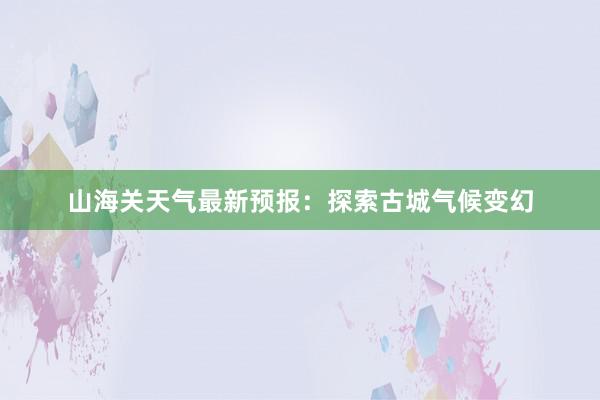 山海关天气最新预报：探索古城气候变幻